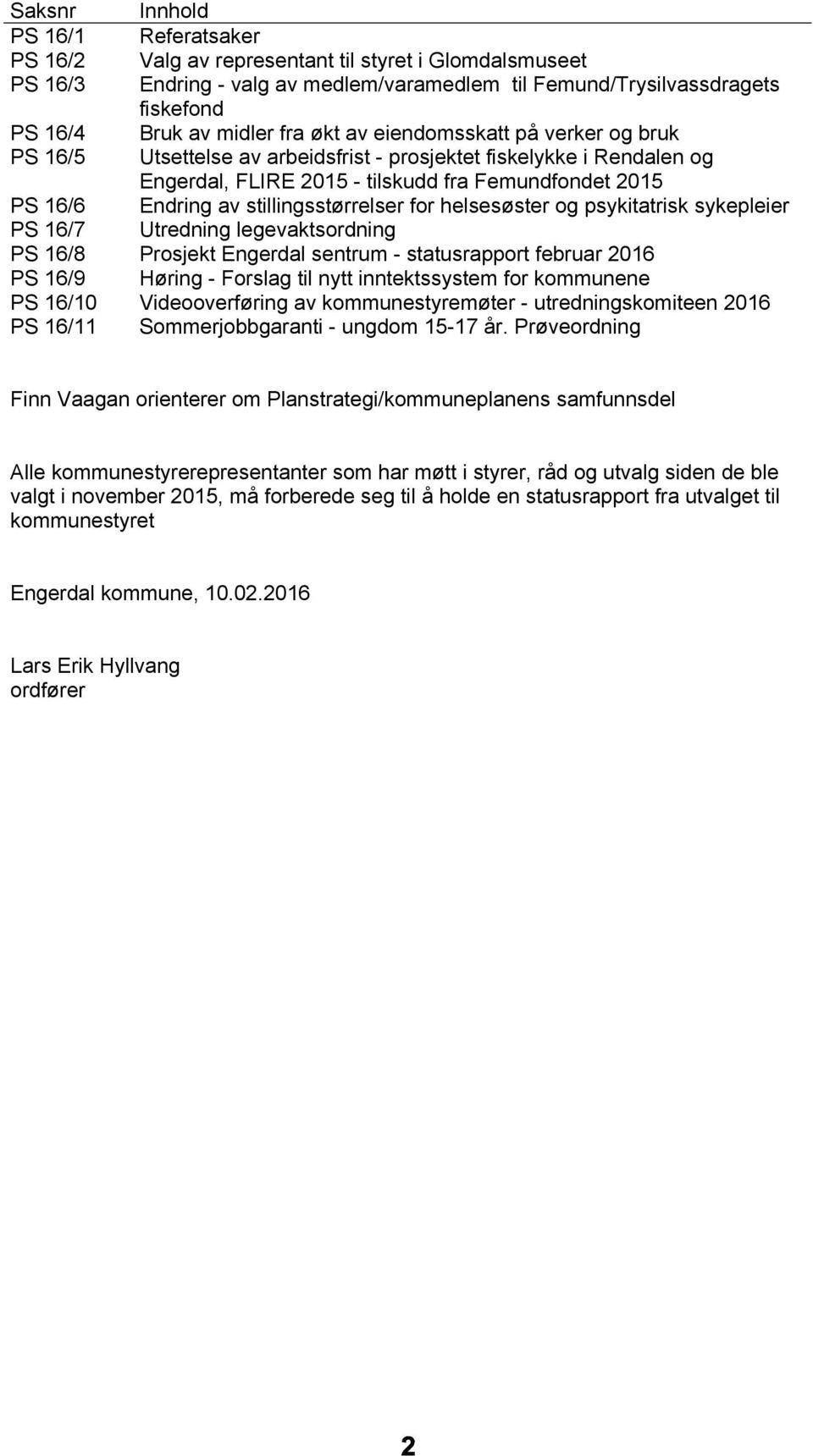 | Saksnr | Innhold |
|---|---|
| PS 16/1 | Referatsaker |
| PS 16/2 | Valg av representant til styret i Glomdalsmuseet |
| PS 16/3 | Endring - valg av medlem/varamedlem til Femund/Trysilvassdragets fiskefond |
| PS 16/4 | Bruk av midler fra økt av eiendomsskatt på verker og bruk |
| PS 16/5 | Utsettelse av arbeidsfrist - prosjektet fiskelykke i Rendalen og Engerdal, FLIRE 2015 - tilskudd fra Femundfondet 2015 |
| PS 16/6 | Endring av stillingsstørrelser for helsesøster og psykitatrisk sykepleier |
| PS 16/7 | Utredning legevaktsordning |
| PS 16/8 | Prosjekt Engerdal sentrum - statusrapport februar 2016 |
| PS 16/9 | Høring - Forslag til nytt inntektssystem for kommunene |
| PS 16/10 | Videooverføring av kommunestyremøter - utredningskomiteen 2016 |
| PS 16/11 | Sommerjobbgaranti - ungdom 15-17 år. Prøveordning |

Finn Vaagan orienterer om Planstrategi/kommuneplanens samfunnsdel

Alle kommunestyrerepresentanter som har møtt i styrer, råd og utvalg siden de ble valgt i november 2015, må forberede seg til å holde en statusrapport fra utvalget til kommunestyret

Engerdal kommune, 10.02.2016

Lars Erik Hyllvang
ordfører

2